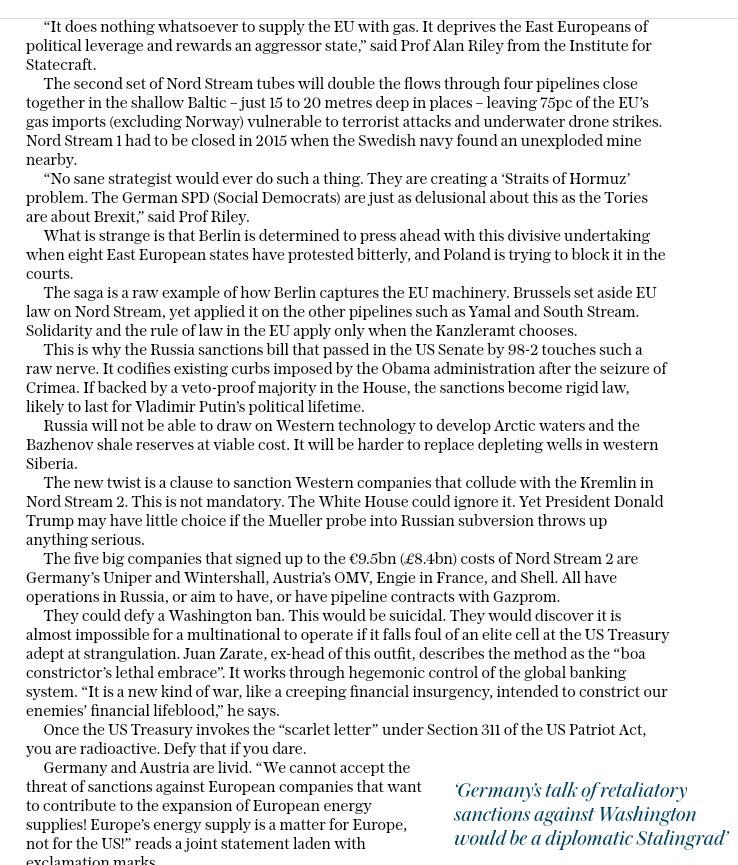 “It does nothing whatsoever to supply the EU with gas. It deprives the East Europeans of political leverage and rewards an aggressor state,” said Prof Alan Riley from the Institute for Statecraft.

The second set of Nord Stream tubes will double the flows through four pipelines close together in the shallow Baltic – just 15 to 20 metres deep in places – leaving 75pc of the EU’s gas imports (excluding Norway) vulnerable to terrorist attacks and underwater drone strikes. Nord Stream 1 had to be closed in 2015 when the Swedish navy found an unexploded mine nearby.

“No sane strategist would ever do such a thing. They are creating a ‘Straits of Hormuz’ problem. The German SPD (Social Democrats) are just as delusional about this as the Tories are about Brexit,” said Prof Riley.

What is strange is that Berlin is determined to press ahead with this divisive undertaking when eight East European states have protested bitterly, and Poland is trying to block it in the courts.

The saga is a raw example of how Berlin captures the EU machinery. Brussels set aside EU law on Nord Stream, yet applied it on the other pipelines such as Yamal and South Stream. Solidarity and the rule of law in the EU apply only when the Kanzleramt chooses.

This is why the Russia sanctions bill that passed in the US Senate by 98-2 touches such a raw nerve. It codifies existing curbs imposed by the Obama administration after the seizure of Crimea. If backed by a veto-proof majority in the House, the sanctions become rigid law, likely to last for Vladimir Putin’s political lifetime.

Russia will not be able to draw on Western technology to develop Arctic waters and the Bazhenov shale reserves at viable cost. It will be harder to replace depleting wells in western Siberia.

The new twist is a clause to sanction Western companies that collude with the Kremlin in Nord Stream 2. This is not mandatory. The White House could ignore it. Yet President Donald Trump may have little choice if the Mueller probe into Russian subversion throws up anything serious.

The five big companies that signed up to the €9.5bn (£8.4bn) costs of Nord Stream 2 are Germany’s Uniper and Wintershall, Austria’s OMV, Engie in France, and Shell. All have operations in Russia, or aim to have, or have pipeline contracts with Gazprom.

They could defy a Washington ban. This would be suicidal. They would discover it is almost impossible for a multinational to operate if it falls foul of an elite cell at the US Treasury adept at strangulation. Juan Zarate, ex-head of this outfit, describes the method as the “boa constrictor’s lethal embrace”. It works through hegemonic control of the global banking system. “It is a new kind of war, like a creeping financial insurgency, intended to constrict our enemies’ financial lifeblood,” he says.

Once the US Treasury invokes the “scarlet letter” under Section 311 of the US Patriot Act, you are radioactive. Defy that if you dare.

Germany and Austria are livid. “We cannot accept the threat of sanctions against European companies that want to contribute to the expansion of European energy supplies! Europe’s energy supply is a matter for Europe, not for the US!” reads a joint statement laden with exclamation marks.

‘Germany’s talk of retaliatory sanctions against Washington would be a diplomatic Stalingrad’